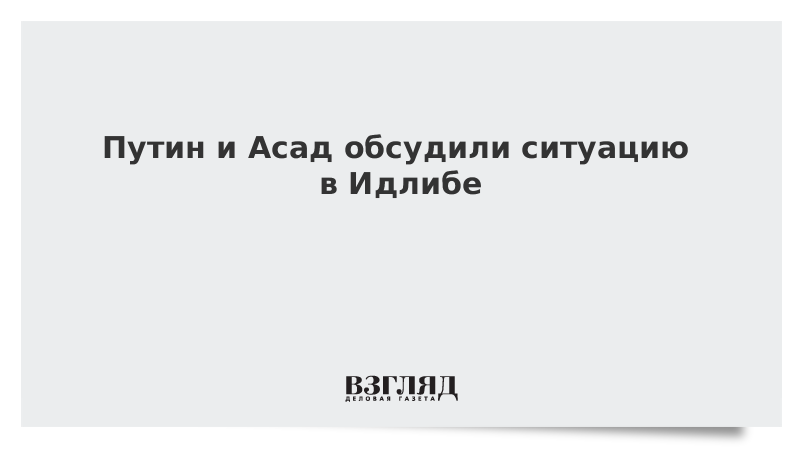 Путин и Асад обсудили ситуацию в Идлибе

ВЗГЛЯД
ДЕЛОВАЯ ГАЗЕТА